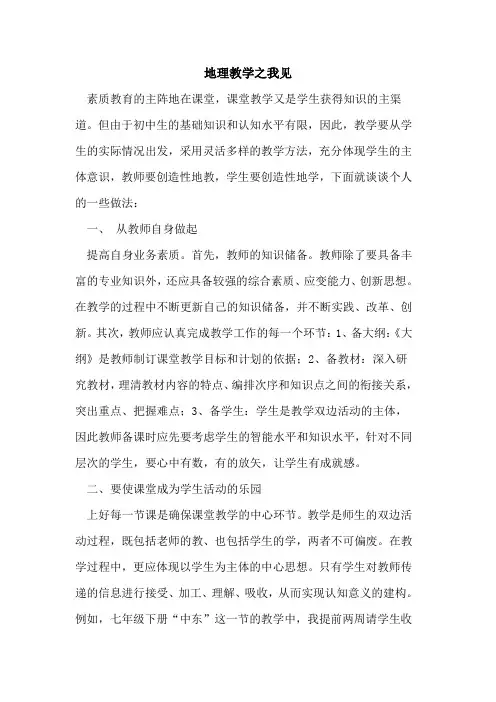 地理教学之我见

素质教育的主阵地在课堂，课堂教学又是学生获得知识的主渠道。但由于初中生的基础知识和认知水平有限，因此，教学要从学生的实际情况出发，采用灵活多样的教学方法，充分体现学生的主体意识，教师要创造性地教，学生要创造性地学，下面就谈谈个人的一些做法：

一、 从教师自身做起

提高自身业务素质。首先，教师的知识储备。教师除了要具备丰富的专业知识外，还应具备较强的综合素质、应变能力、创新思想。在教学的过程中不断更新自己的知识储备，并不断实践、改革、创新。其次，教师应认真完成教学工作的每一个环节：1、备大纲：《大纲》是教师制订课堂教学目标和计划的依据；2、备教材：深入研究教材，理清教材内容的特点、编排次序和知识点之间的衔接关系，突出重点、把握难点；3、备学生：学生是教学双边活动的主体，因此教师备课时应先要考虑学生的智能水平和知识水平，针对不同层次的学生，要心中有数，有的放矢，让学生有成就感。

二、要使课堂成为学生活动的乐园

上好每一节课是确保课堂教学的中心环节。教学是师生的双边活动过程，既包括老师的教、也包括学生的学，两者不可偏废。在教学过程中，更应体现以学生为主体的中心思想。只有学生对教师传递的信息进行接受、加工、理解、吸收，从而实现认知意义的建构。例如，七年级下册“中东”这一节的教学中，我提前两周请学生收